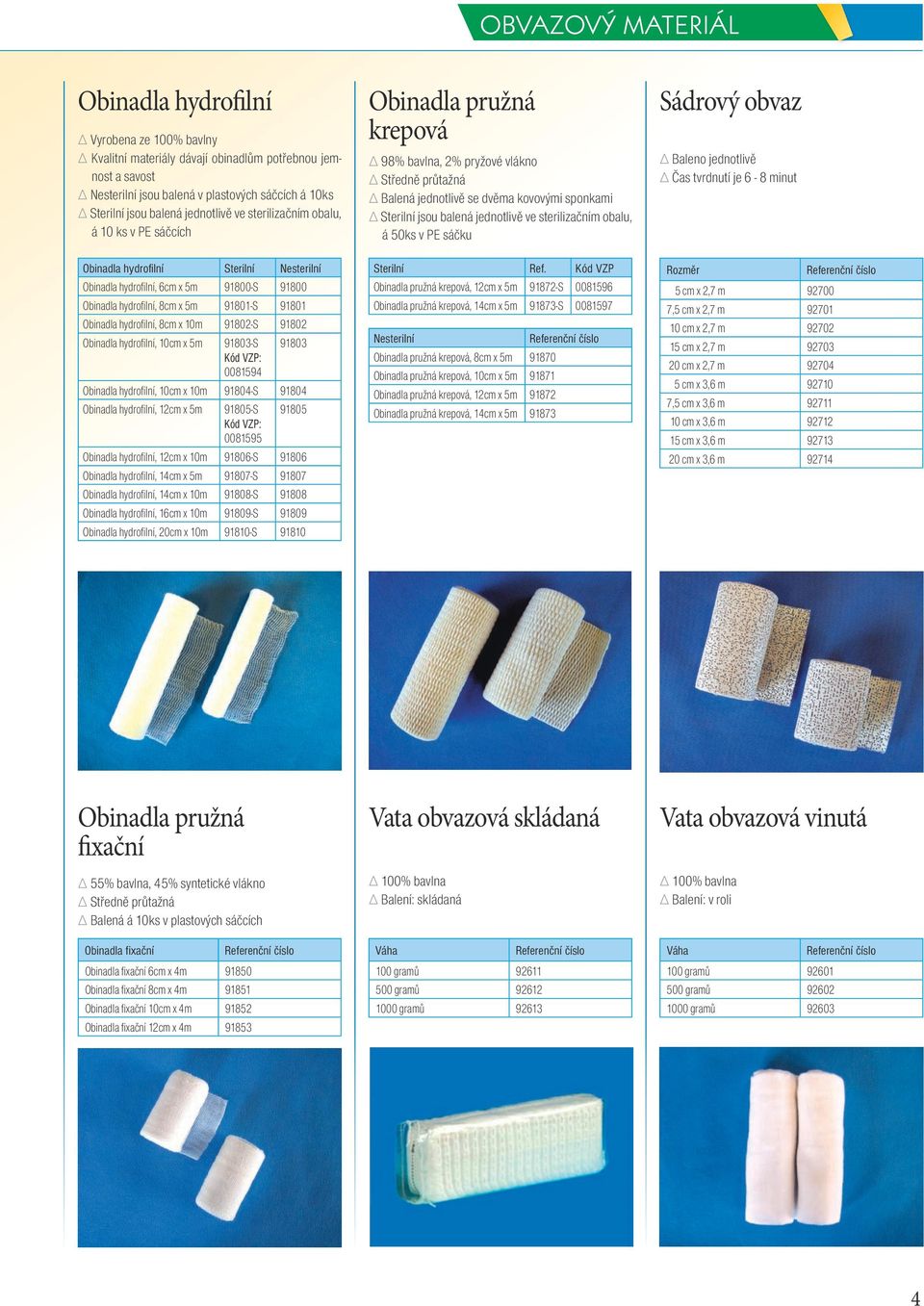 OBVAZOVÝ MATERIÁL

Obinadla hydrofilní

△ Vyrobena ze 100% bavlny
△ Kvalitní materiály dávají obinadlům potřebnou jemnost a savost
△ Nesterilní jsou balená v plastových sáčcích á 10ks
△ Sterilní jsou balená jednotlivě ve sterilizačním obalu, á 10 ks v PE sáčcích

| Obinadla hydrofilní | Sterilní | Nesterilní |
|---|---|---|
| Obinadla hydrofilní, 6cm x 5m | 91800-S | 91800 |
| Obinadla hydrofilní, 8cm x 5m | 91801-S | 91801 |
| Obinadla hydrofilní, 8cm x 10m | 91802-S | 91802 |
| Obinadla hydrofilní, 10cm x 5m | 91803-S Kód VZP: 0081594 | 91803 |
| Obinadla hydrofilní, 10cm x 10m | 91804-S | 91804 |
| Obinadla hydrofilní, 12cm x 5m | 91805-S Kód VZP: 0081595 | 91805 |
| Obinadla hydrofilní, 12cm x 10m | 91806-S | 91806 |
| Obinadla hydrofilní, 14cm x 5m | 91807-S | 91807 |
| Obinadla hydrofilní, 14cm x 10m | 91808-S | 91808 |
| Obinadla hydrofilní, 16cm x 10m | 91809-S | 91809 |
| Obinadla hydrofilní, 20cm x 10m | 91810-S | 91810 |

Obinadla pružná krepová

△ 98% bavlna, 2% pryžové vlákno
△ Středně průtažná
△ Balená jednotlivě se dvěma kovovými sponkami
△ Sterilní jsou balená jednotlivě ve sterilizačním obalu, á 50ks v PE sáčku

| Sterilní | Ref. | Kód VZP |
|---|---|---|
| Obinadla pružná krepová, 12cm x 5m | 91872-S | 0081596 |
| Obinadla pružná krepová, 14cm x 5m | 91873-S | 0081597 |

| Nesterilní | Referenční číslo |
|---|---|
| Obinadla pružná krepová, 8cm x 5m | 91870 |
| Obinadla pružná krepová, 10cm x 5m | 91871 |
| Obinadla pružná krepová, 12cm x 5m | 91872 |
| Obinadla pružná krepová, 14cm x 5m | 91873 |

Sádrový obvaz

△ Baleno jednotlivě
△ Čas tvrdnutí je 6 - 8 minut

| Rozměr | Referenční číslo |
|---|---|
| 5 cm x 2,7 m | 92700 |
| 7,5 cm x 2,7 m | 92701 |
| 10 cm x 2,7 m | 92702 |
| 15 cm x 2,7 m | 92703 |
| 20 cm x 2,7 m | 92704 |
| 5 cm x 3,6 m | 92710 |
| 7,5 cm x 3,6 m | 92711 |
| 10 cm x 3,6 m | 92712 |
| 15 cm x 3,6 m | 92713 |
| 20 cm x 3,6 m | 92714 |

Obinadla pružná fixační

△ 55% bavlna, 45% syntetické vlákno
△ Středně průtažná
△ Balená á 10ks v plastových sáčcích

| Obinadla fixační | Referenční číslo |
|---|---|
| Obinadla fixační 6cm x 4m | 91850 |
| Obinadla fixační 8cm x 4m | 91851 |
| Obinadla fixační 10cm x 4m | 91852 |
| Obinadla fixační 12cm x 4m | 91853 |

Vata obvazová skládaná

△ 100% bavlna
△ Balení: skládaná

| Váha | Referenční číslo |
|---|---|
| 100 gramů | 92611 |
| 500 gramů | 92612 |
| 1000 gramů | 92613 |

Vata obvazová vinutá

△ 100% bavlna
△ Balení: v roli

| Váha | Referenční číslo |
|---|---|
| 100 gramů | 92601 |
| 500 gramů | 92602 |
| 1000 gramů | 92603 |

4